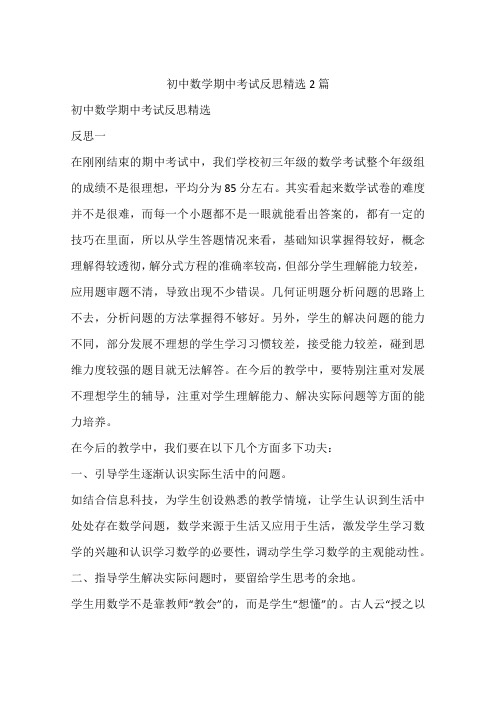 初中数学期中考试反思精选 2 篇

初中数学期中考试反思精选

反思一

在刚刚结束的期中考试中，我们学校初三年级的数学考试整个年级组的成绩不是很理想，平均分为 85 分左右。其实看起来数学试卷的难度并不是很难，而每一个小题都不是一眼就能看出答案的，都有一定的技巧在里面，所以从学生答题情况来看，基础知识掌握得较好，概念理解得较透彻，解分式方程的准确率较高，但部分学生理解能力较差，应用题审题不清，导致出现不少错误。几何证明题分析问题的思路上不去，分析问题的方法掌握得不够好。另外，学生的解决问题的能力不同，部分发展不理想的学生学习习惯较差，接受能力较差，碰到思维力度较强的题目就无法解答。在今后的教学中，要特别注重对发展不理想学生的辅导，注重对学生理解能力、解决实际问题等方面的能力培养。

在今后的教学中，我们要在以下几个方面多下功夫：

一、引导学生逐渐认识实际生活中的问题。

如结合信息科技，为学生创设熟悉的教学情境，让学生认识到生活中处处存在数学问题，数学来源于生活又应用于生活，激发学生学习数学的兴趣和认识学习数学的必要性，调动学生学习数学的主观能动性。

二、指导学生解决实际问题时，要留给学生思考的余地。

学生用数学不是靠教师“教会”的，而是学生“想懂”的。古人云“授之以